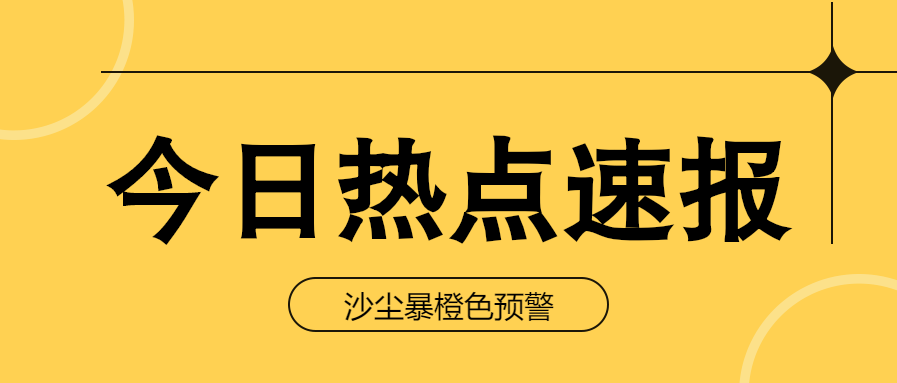 今日热点速报

沙尘暴橙色预警